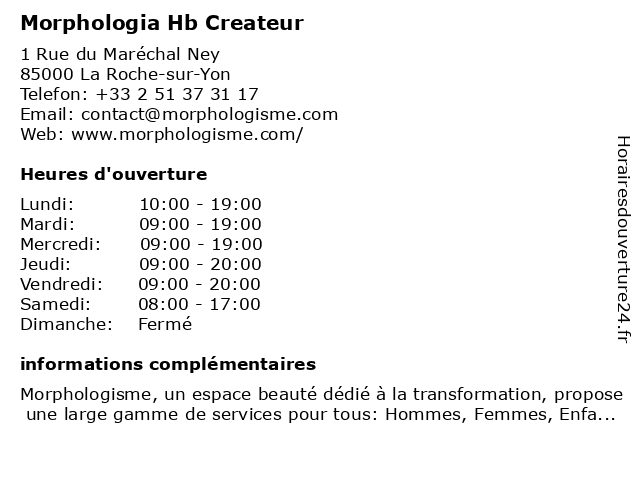 Morphologia Hb Createur

1 Rue du Maréchal Ney
85000 La Roche-sur-Yon
Telefon: +33 2 51 37 31 17
Email: contact@morphologisme.com
Web: www.morphologisme.com/

Heures d'ouverture

Lundi: 10:00 - 19:00
Mardi: 09:00 - 19:00
Mercredi: 09:00 - 19:00
Jeudi: 09:00 - 20:00
Vendredi: 09:00 - 20:00
Samedi: 08:00 - 17:00
Dimanche: Fermé

informations complémentaires

Morphologisme, un espace beauté dédié à la transformation, propose une large gamme de services pour tous: Hommes, Femmes, Enfa...

Horairesdouverture24.fr